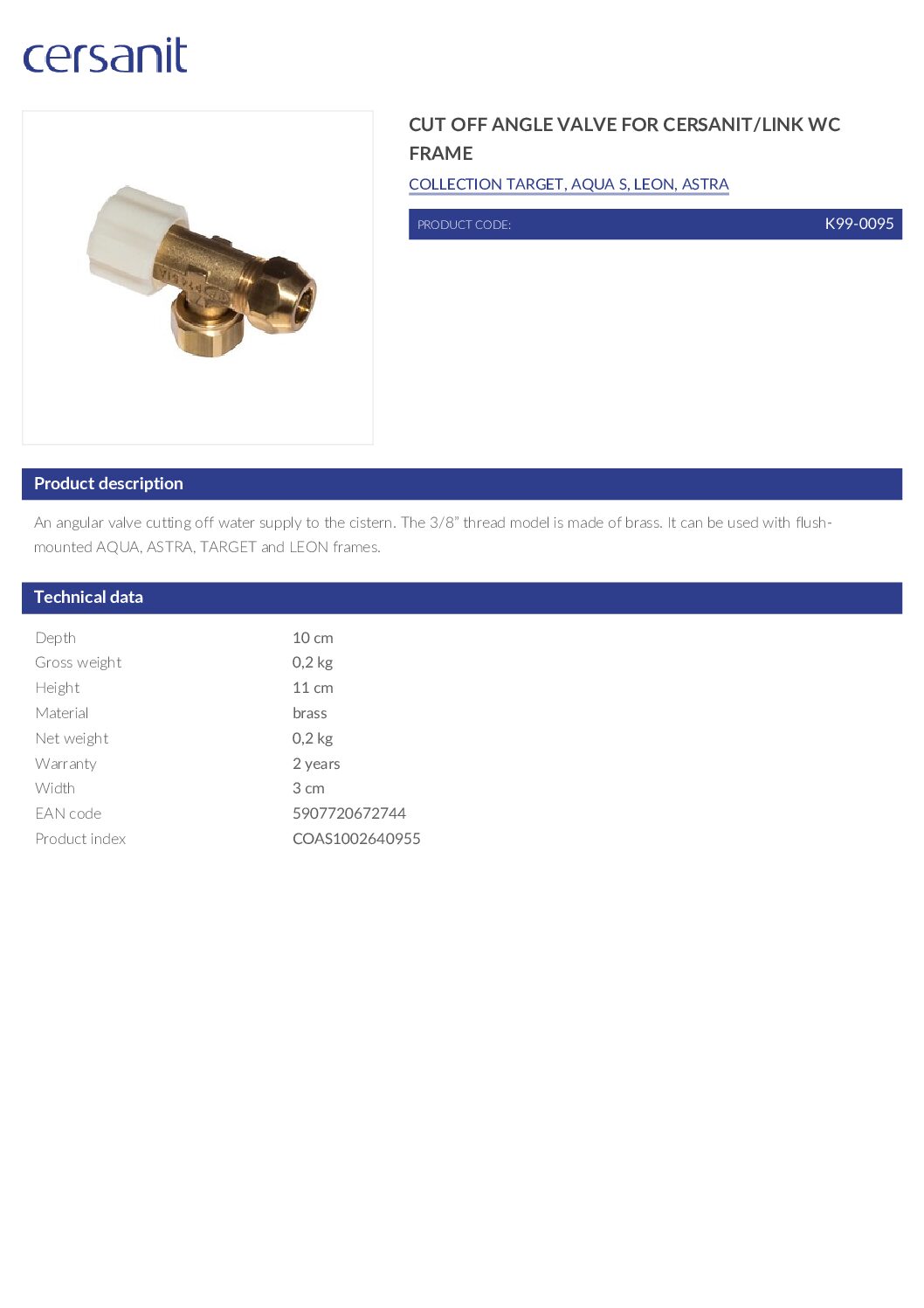 cersanit

CUT OFF ANGLE VALVE FOR CERSANIT/LINK WC FRAME

COLLECTION TARGET, AQUA S, LEON, ASTRA

PRODUCT CODE: K99-0095

Product description

An angular valve cutting off water supply to the cistern. The 3/8" thread model is made of brass. It can be used with flush-mounted AQUA, ASTRA, TARGET and LEON frames.

Technical data

Depth 10 cm
Gross weight 0,2 kg
Height 11 cm
Material brass
Net weight 0,2 kg
Warranty 2 years
Width 3 cm
EAN code 5907720672744
Product index COAS1002640955